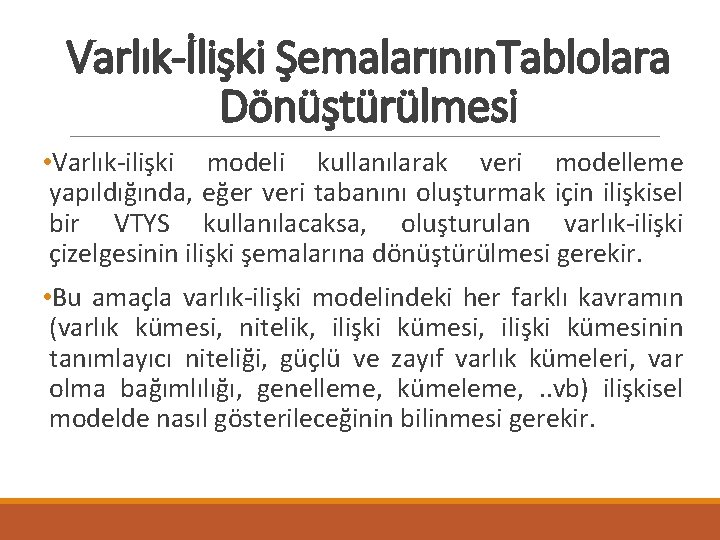 Varlık-İlişki ŞemalarınınTablolara Dönüştürülmesi

• Varlık-ilişki modeli kullanılarak veri modelleme yapıldığında, eğer veri tabanını oluşturmak için ilişkisel bir VTYS kullanılacaksa, oluşturulan varlık-ilişki çizelgesinin ilişki şemalarına dönüştürülmesi gerekir.

• Bu amaçla varlık-ilişki modelindeki her farklı kavramın (varlık kümesi, nitelik, ilişki kümesi, ilişki kümesinin tanımlayıcı niteliği, güçlü ve zayıf varlık kümeleri, var olma bağımlılığı, genelleme, kümeleme, ..vb) ilişkisel modelde nasıl gösterileceğinin bilinmesi gerekir.